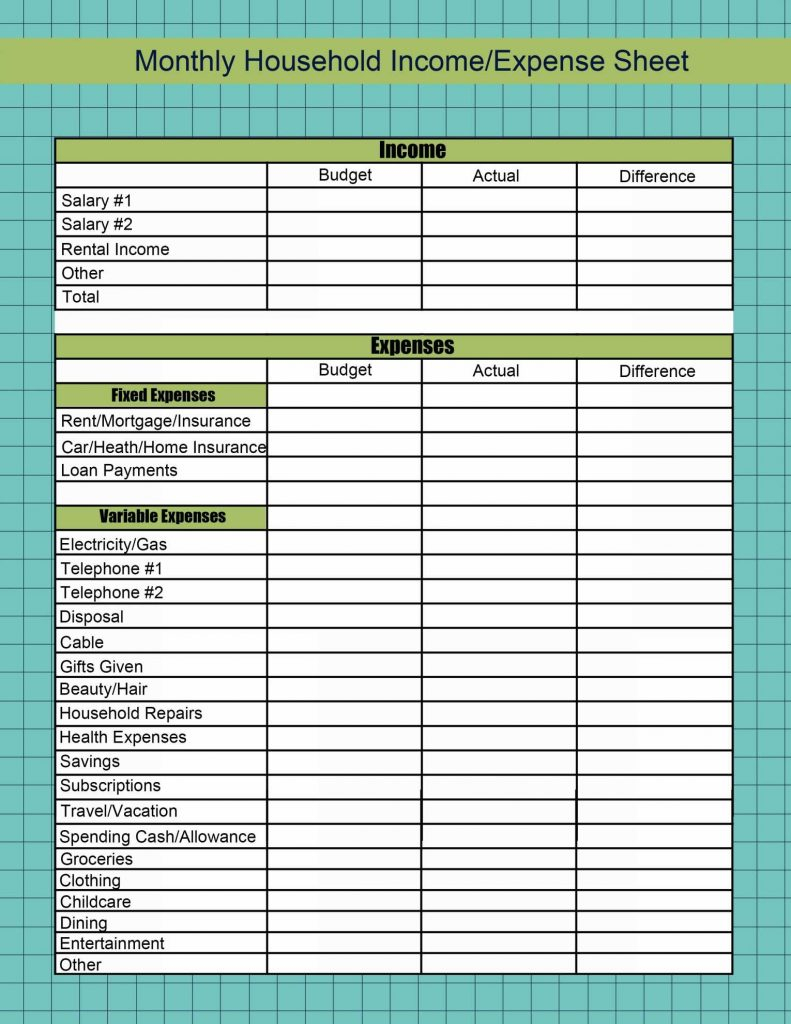 Monthly Household Income/Expense Sheet

Income

| | Budget | Actual | Difference |
|---|---|---|---|
| Salary #1 | | | |
| Salary #2 | | | |
| Rental Income | | | |
| Other | | | |
| Total | | | |

Expenses

| | Budget | Actual | Difference |
|---|---|---|---|
| Fixed Expenses | | | |
| Rent/Mortgage/Insurance | | | |
| Car/Heath/Home Insurance | | | |
| Loan Payments | | | |
| | | | |
| Variable Expenses | | | |
| Electricity/Gas | | | |
| Telephone #1 | | | |
| Telephone #2 | | | |
| Disposal | | | |
| Cable | | | |
| Gifts Given | | | |
| Beauty/Hair | | | |
| Household Repairs | | | |
| Health Expenses | | | |
| Savings | | | |
| Subscriptions | | | |
| Travel/Vacation | | | |
| Spending Cash/Allowance | | | |
| Groceries | | | |
| Clothing | | | |
| Childcare | | | |
| Dining | | | |
| Entertainment | | | |
| Other | | | |